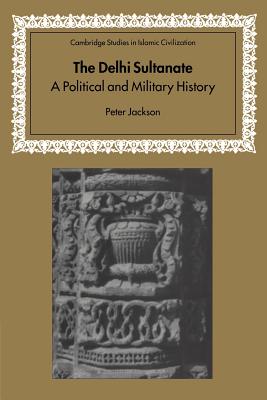 Cambridge Studies in Islamic Civilization

The Delhi Sultanate
A Political and Military History

Peter Jackson